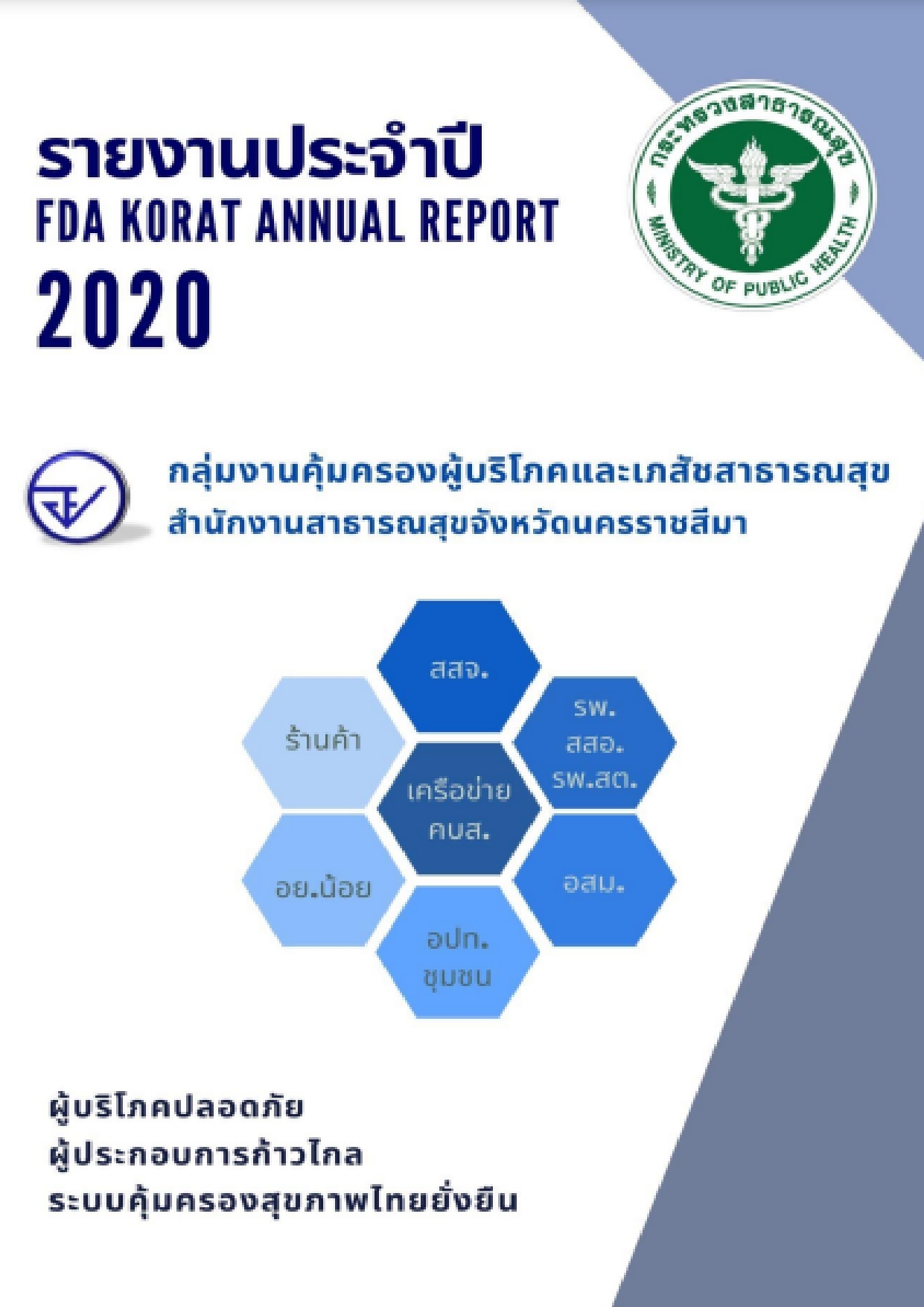 รายงานประจำปี
FDA KORAT ANNUAL REPORT
2020

กระทรวงสาธารณสุข
MINISTRY OF PUBLIC HEALTH

กลุ่มงานคุ้มครองผู้บริโภคและเภสัชสาธารณสุข
สำนักงานสาธารณสุขจังหวัดนครราชสีมา

สสจ.

ร้านค้า

รพ.
สสอ.
รพ.สต.

เครือข่าย
คบส.

อย.น้อย

อสม.

อปท.
ชุมชน

ผู้บริโภคปลอดภัย
ผู้ประกอบการก้าวไกล
ระบบคุ้มครองสุขภาพไทยยั่งยืน